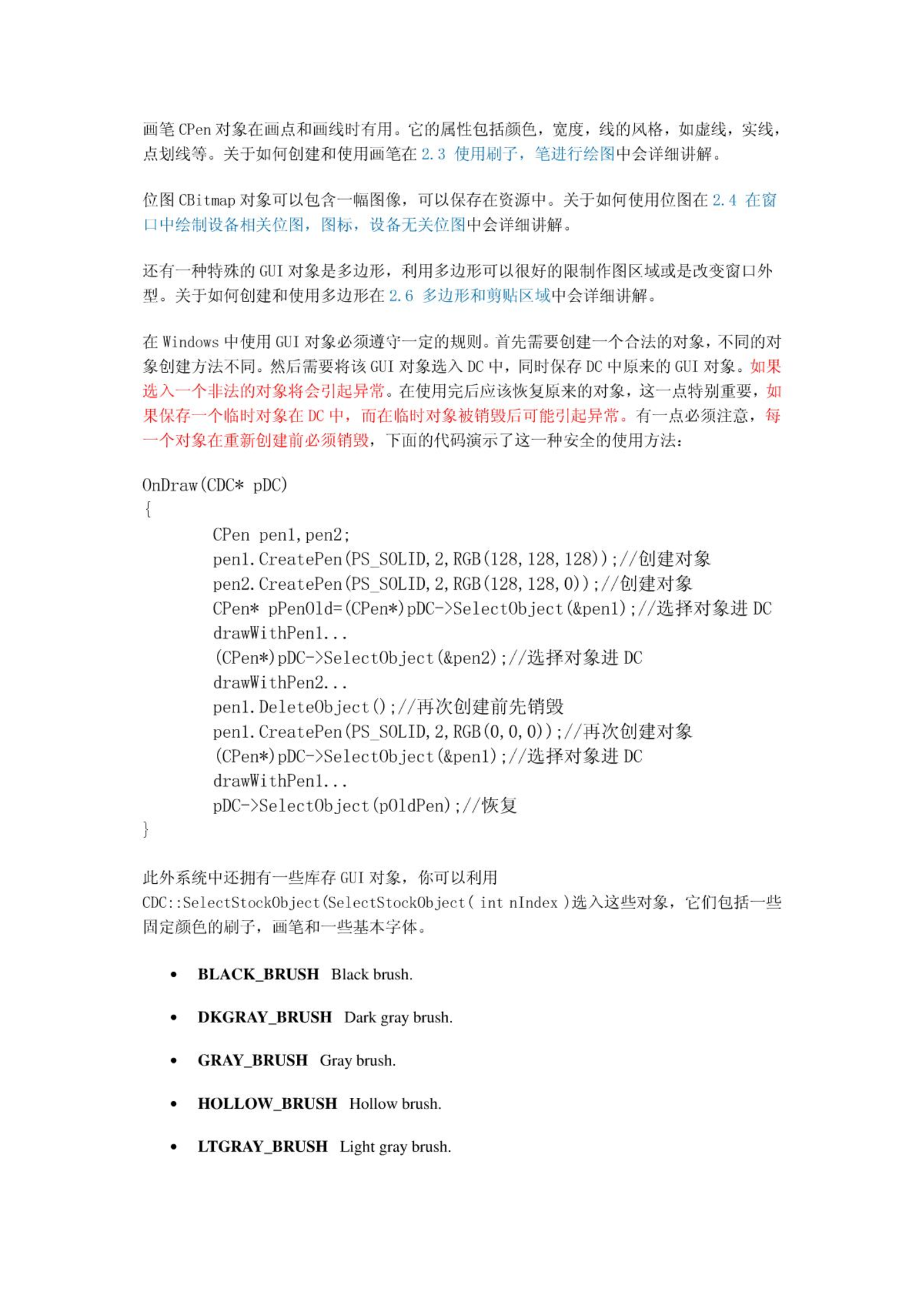 画笔 CPen 对象在画点和画线时有用。它的属性包括颜色，宽度，线的风格，如虚线，实线，点划线等。关于如何创建和使用画笔在 2.3 使用刷子，笔进行绘图中会详细讲解。

位图 CBitmap 对象可以包含一幅图像，可以保存在资源中。关于如何使用位图在 2.4 在窗口中绘制设备相关位图，图标，设备无关位图中会详细讲解。

还有一种特殊的 GUI 对象是多边形，利用多边形可以很好的限制作图区域或是改变窗口外型。关于如何创建和使用多边形在 2.6 多边形和剪贴区域中会详细讲解。

在 Windows 中使用 GUI 对象必须遵守一定的规则。首先需要创建一个合法的对象，不同的对象创建方法不同。然后需要将该 GUI 对象选入 DC 中，同时保存 DC 中原来的 GUI 对象。如果选入一个非法的对象将会引起异常。在使用完后应该恢复原来的对象，这一点特别重要，如果保存一个临时对象在 DC 中，而在临时对象被销毁后可能引起异常。有一点必须注意，每一个对象在重新创建前必须销毁，下面的代码演示了这一种安全的使用方法：

OnDraw(CDC* pDC)
{
CPen pen1,pen2;
pen1.CreatePen(PS_SOLID,2,RGB(128,128,128));//创建对象
pen2.CreatePen(PS_SOLID,2,RGB(128,128,0));//创建对象
CPen* pPenOld=(CPen*)pDC->SelectObject(&pen1);//选择对象进 DC
drawWithPen1...
(CPen*)pDC->SelectObject(&pen2);//选择对象进 DC
drawWithPen2...
pen1.DeleteObject();//再次创建前先销毁
pen1.CreatePen(PS_SOLID,2,RGB(0,0,0));//再次创建对象
(CPen*)pDC->SelectObject(&pen1);//选择对象进 DC
drawWithPen1...
pDC->SelectObject(pOldPen);//恢复
}

此外系统中还拥有一些库存 GUI 对象，你可以利用 CDC::SelectStockObject(SelectStockObject( int nIndex )选入这些对象，它们包括一些固定颜色的刷子，画笔和一些基本字体。

• BLACK_BRUSH Black brush.
• DKGRAY_BRUSH Dark gray brush.
• GRAY_BRUSH Gray brush.
• HOLLOW_BRUSH Hollow brush.
• LTGRAY_BRUSH Light gray brush.